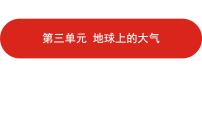 第三单元 地球上的大气